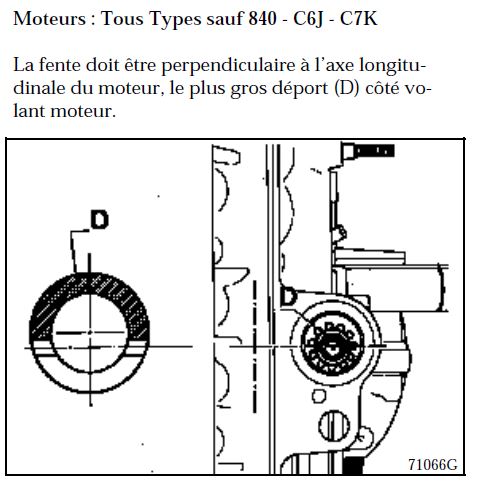 Moteurs : Tous Types sauf 840 - C6J - C7K

La fente doit être perpendiculaire à l'axe longitudinale du moteur, le plus gros déport (D) côté volant moteur.

D

D

71066G